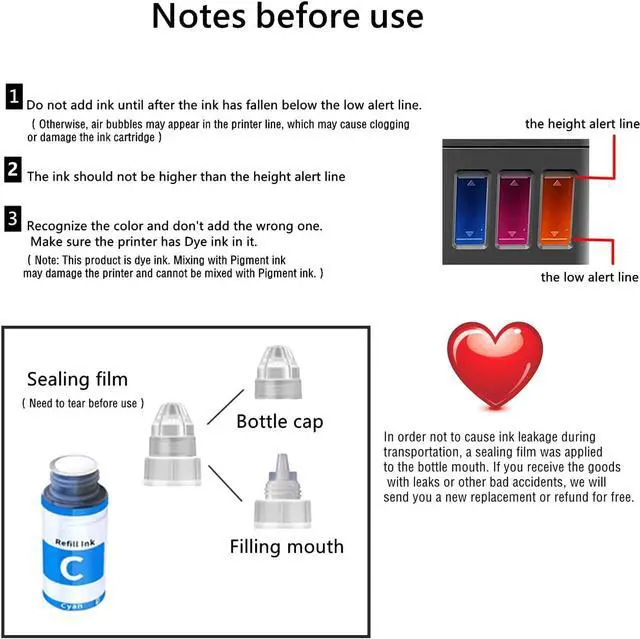 Notes before use

1 Do not add ink until after the ink has fallen below the low alert line.
( Otherwise, air bubbles may appear in the printer line, which may cause clogging or damage the ink cartridge )

2 The ink should not be higher than the height alert line

3 Recognize the color and don't add the wrong one.
Make sure the printer has Dye ink in it.
( Note: This product is dye ink. Mixing with Pigment ink may damage the printer and cannot be mixed with Pigment ink. )

the height alert line

the low alert line

Sealing film
( Need to tear before use )

Bottle cap

Filling mouth

Refill Ink
C
Cyan

In order not to cause ink leakage during transportation, a sealing film was applied to the bottle mouth. If you receive the goods with leaks or other bad accidents, we will send you a new replacement or refund for free.